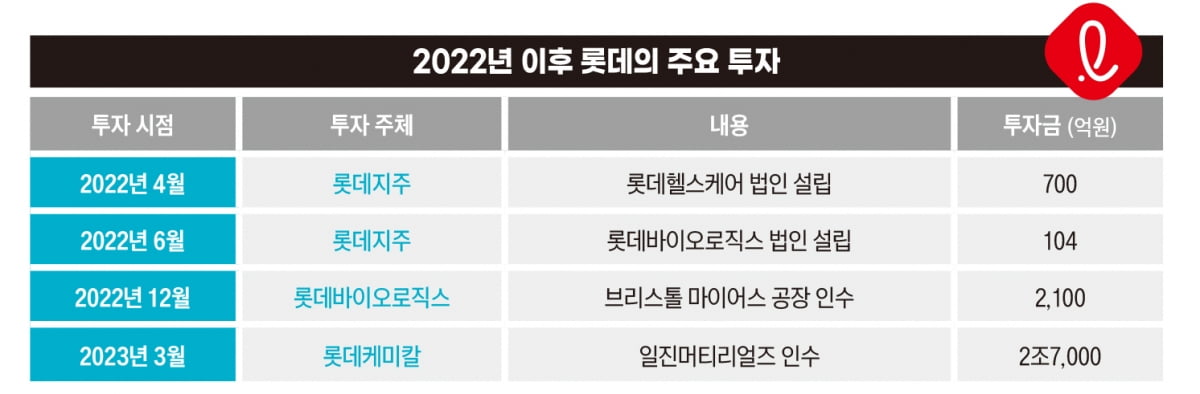 2022년 이후 롯데의 주요 투자

| 투자 시점 | 투자 주체 | 내용 | 투자금 (억원) |
|---|---|---|---|
| 2022년 4월 | 롯데지주 | 롯데헬스케어 법인 설립 | 700 |
| 2022년 6월 | 롯데지주 | 롯데바이오로직스 법인 설립 | 104 |
| 2022년 12월 | 롯데바이오로직스 | 브리스톨 마이어스 공장 인수 | 2,100 |
| 2023년 3월 | 롯데케미칼 | 일진머티리얼즈 인수 | 2조7,000 |